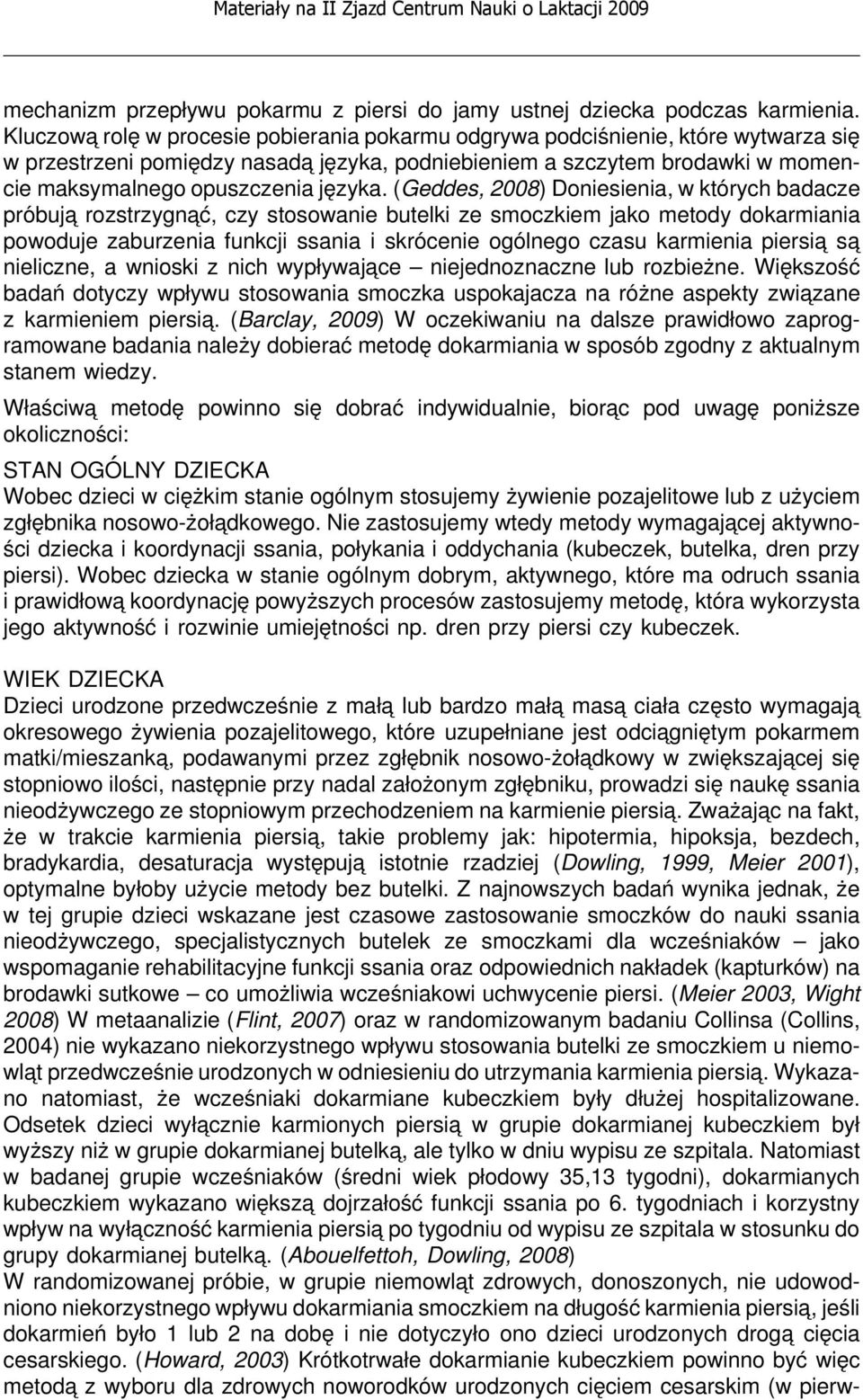 Materiały na II Zjazd Centrum Nauki o Laktacji 2009

mechanizm przepływu pokarmu z piersi do jamy ustnej dziecka podczas karmienia. Kluczową rolę w procesie pobierania pokarmu odgrywa podciśnienie, które wytwarza się w przestrzeni pomiędzy nasadą języka, podniebieniem a szczytem brodawki w momencie maksymalnego opuszczenia języka. (Geddes, 2008) Doniesienia, w których badacze próbują rozstrzygnąć, czy stosowanie butelki ze smoczkiem jako metody dokarmiania powoduje zaburzenia funkcji ssania i skrócenie ogólnego czasu karmienia piersią są nieliczne, a wnioski z nich wypływające – niejednoznaczne lub rozbieżne. Większość badań dotyczy wpływu stosowania smoczka uspokajacza na różne aspekty związane z karmieniem piersią. (Barclay, 2009) W oczekiwaniu na dalsze prawidłowo zaprogramowane badania należy dobierać metodę dokarmiania w sposób zgodny z aktualnym stanem wiedzy.

Właściwą metodę powinno się dobrać indywidualnie, biorąc pod uwagę poniższe okoliczności:

STAN OGÓLNY DZIECKA
Wobec dzieci w ciężkim stanie ogólnym stosujemy żywienie pozajelitowe lub z użyciem zgłębnika nosowo-żołądkowego. Nie zastosujemy wtedy metody wymagającej aktywności dziecka i koordynacji ssania, połykania i oddychania (kubeczek, butelka, dren przy piersi). Wobec dziecka w stanie ogólnym dobrym, aktywnego, które ma odruch ssania i prawidłową koordynację powyższych procesów zastosujemy metodę, która wykorzysta jego aktywność i rozwinie umiejętności np. dren przy piersi czy kubeczek.

WIEK DZIECKA
Dzieci urodzone przedwcześnie z małą lub bardzo małą masą ciała często wymagają okresowego żywienia pozajelitowego, które uzupełniane jest odciągniętym pokarmem matki/mieszanką, podawanymi przez zgłębnik nosowo-żołądkowy w zwiększającej się stopniowo ilości, następnie przy nadal założonym zgłębniku, prowadzi się naukę ssania nieodżywczego ze stopniowym przechodzeniem na karmienie piersią. Zważając na fakt, że w trakcie karmienia piersią, takie problemy jak: hipotermia, hipoksja, bezdech, bradykardia, desaturacja występują istotnie rzadziej (Dowling, 1999, Meier 2001), optymalne byłoby użycie metody bez butelki. Z najnowszych badań wynika jednak, że w tej grupie dzieci wskazane jest czasowe zastosowanie smoczków do nauki ssania nieodżywczego, specjalistycznych butelek ze smoczkami dla wcześniaków – jako wspomaganie rehabilitacyjne funkcji ssania oraz odpowiednich nakładek (kapturków) na brodawki sutkowe – co umożliwia wcześniakowi uchwycenie piersi. (Meier 2003, Wight 2008) W metaanalizie (Flint, 2007) oraz w randomizowanym badaniu Collinsa (Collins, 2004) nie wykazano niekorzystnego wpływu stosowania butelki ze smoczkiem u niemowląt przedwcześnie urodzonych w odniesieniu do utrzymania karmienia piersią. Wykazano natomiast, że wcześniaki dokarmiane kubeczkiem były dłużej hospitalizowane. Odsetek dzieci wyłącznie karmionych piersią w grupie dokarmianej kubeczkiem był wyższy niż w grupie dokarmianej butelką, ale tylko w dniu wypisu ze szpitala. Natomiast w badanej grupie wcześniaków (średni wiek płodowy 35,13 tygodni), dokarmianych kubeczkiem wykazano większą dojrzałość funkcji ssania po 6. tygodniach i korzystny wpływ na wyłączność karmienia piersią po tygodniu od wypisu ze szpitala w stosunku do grupy dokarmianej butelką. (Abouelfettoh, Dowling, 2008)
W randomizowanej próbie, w grupie niemowląt zdrowych, donoszonych, nie udowodniono niekorzystnego wpływu dokarmiania smoczkiem na długość karmienia piersią, jeśli dokarmień było 1 lub 2 na dobę i nie dotyczyło ono dzieci urodzonych drogą cięcia cesarskiego. (Howard, 2003) Krótkotrwałe dokarmianie kubeczkiem powinno być więc metodą z wyboru dla zdrowych noworodków urodzonych cięciem cesarskim (w pierw-